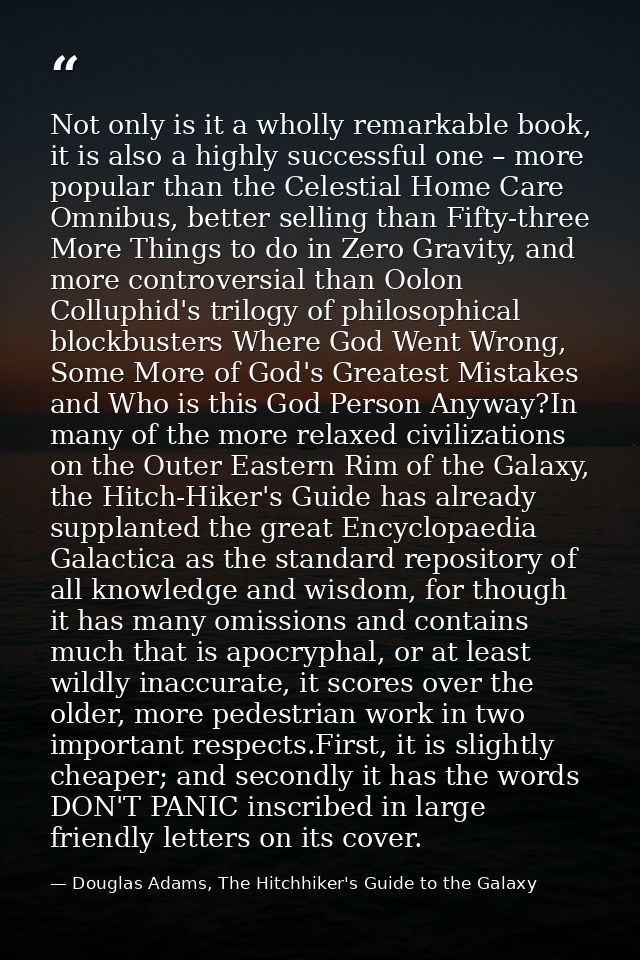 “

Not only is it a wholly remarkable book, it is also a highly successful one – more popular than the Celestial Home Care Omnibus, better selling than Fifty-three More Things to do in Zero Gravity, and more controversial than Oolon Colluphid's trilogy of philosophical blockbusters Where God Went Wrong, Some More of God's Greatest Mistakes and Who is this God Person Anyway?In many of the more relaxed civilizations on the Outer Eastern Rim of the Galaxy, the Hitch-Hiker's Guide has already supplanted the great Encyclopaedia Galactica as the standard repository of all knowledge and wisdom, for though it has many omissions and contains much that is apocryphal, or at least wildly inaccurate, it scores over the older, more pedestrian work in two important respects.First, it is slightly cheaper; and secondly it has the words DON'T PANIC inscribed in large friendly letters on its cover.

— Douglas Adams, The Hitchhiker's Guide to the Galaxy